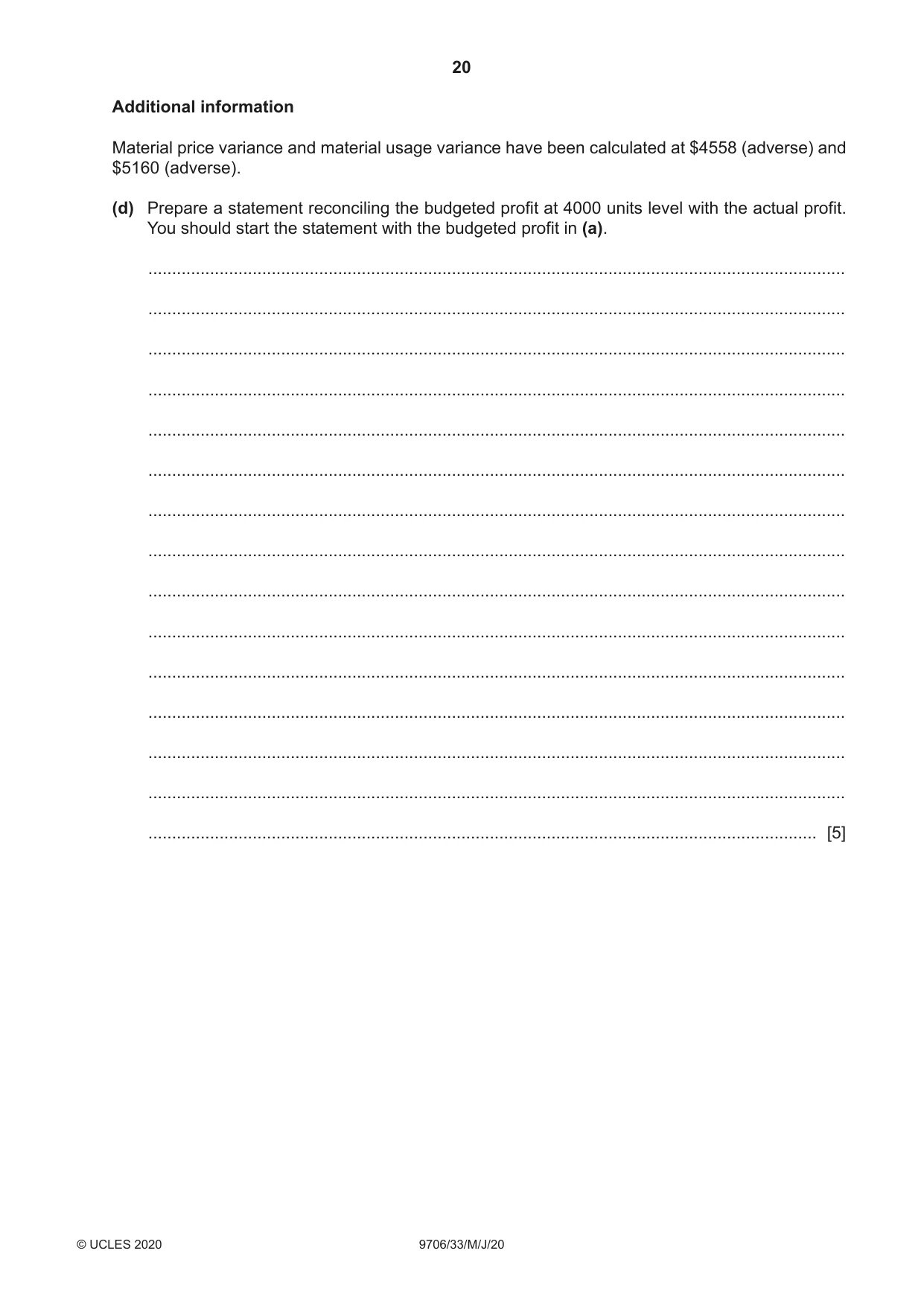 20

Additional information

Material price variance and material usage variance have been calculated at $4558 (adverse) and $5160 (adverse).

(d) Prepare a statement reconciling the budgeted profit at 4000 units level with the actual profit. You should start the statement with the budgeted profit in (a).

____

____

____

____

____

____

____

____

____

____

____

____

____

____

____ [5]

© UCLES 2020 9706/33/M/J/20